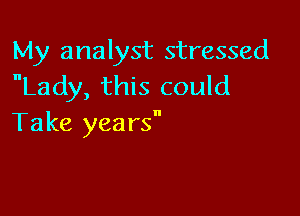 My analyst stressed
"Lady, this could
Take years"